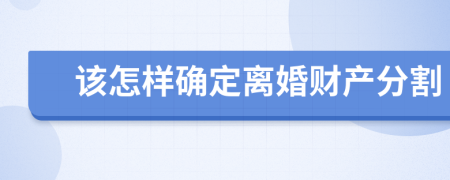 该怎样确定离婚财产分割